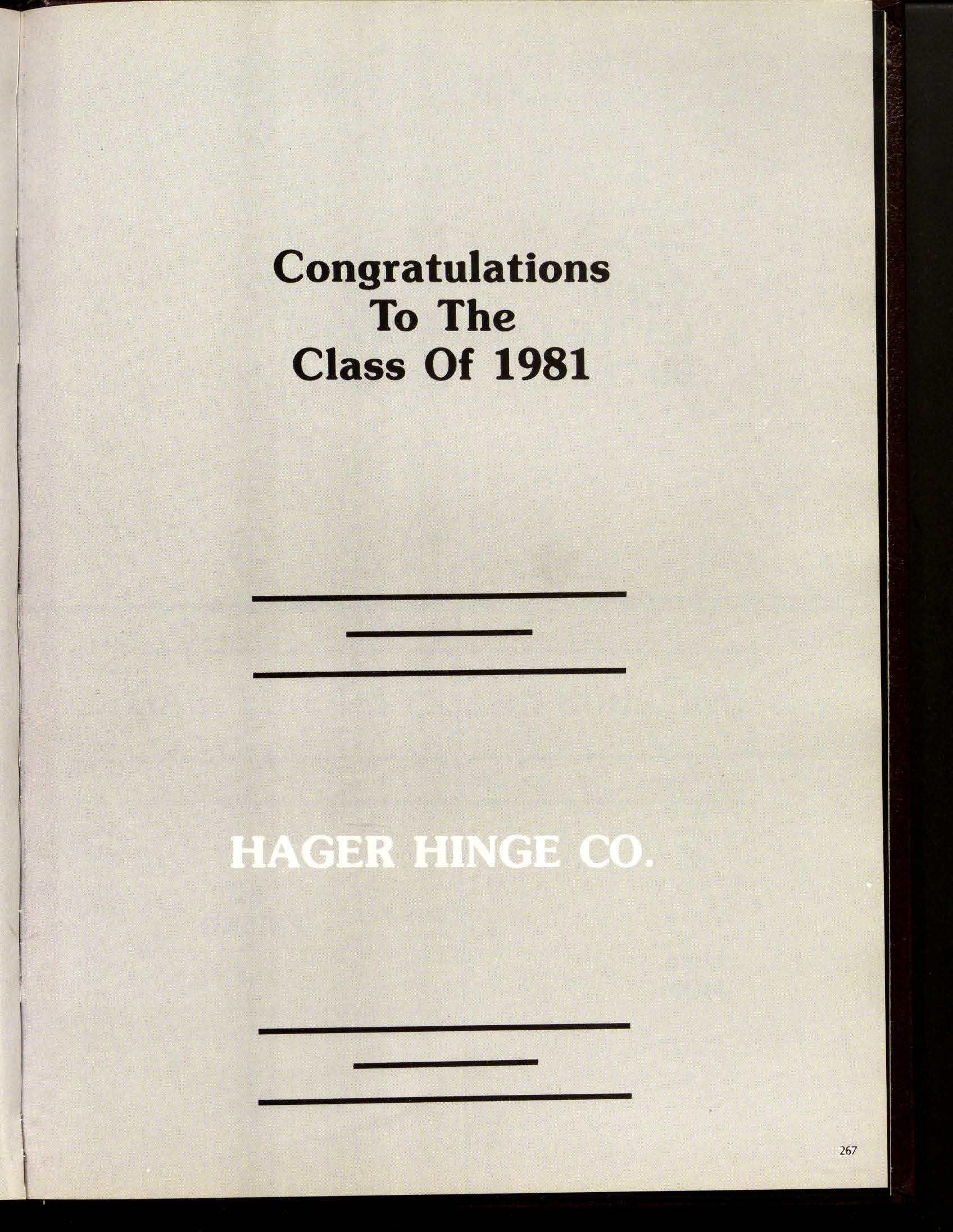 Congratulations
To The
Class Of 1981

HAGER HINGE CO.

267